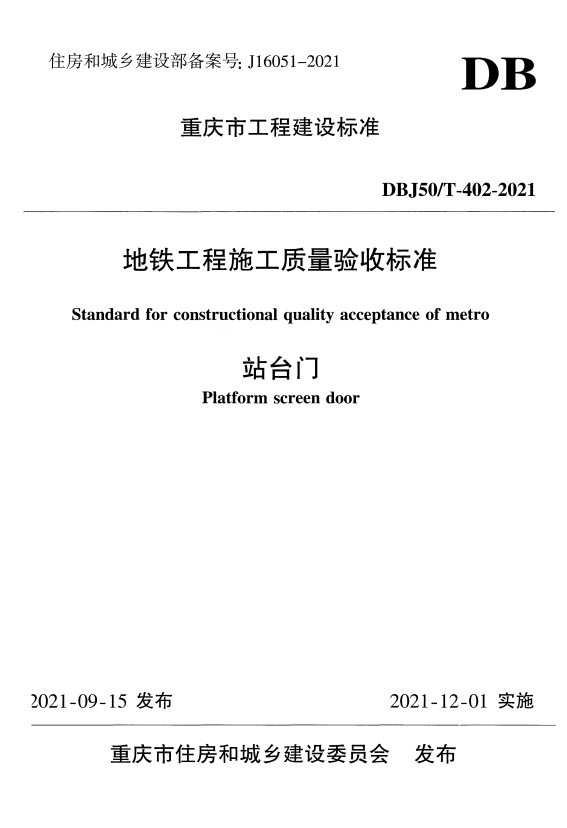 住房和城乡建设部备案号: J16051-2021

DB

重庆市工程建设标准

DBJ50/T-402-2021

地铁工程施工质量验收标准

Standard for constructional quality acceptance of metro

站台门

Platform screen door

2021-09-15 发布

2021-12-01 实施

重庆市住房和城乡建设委员会 发布